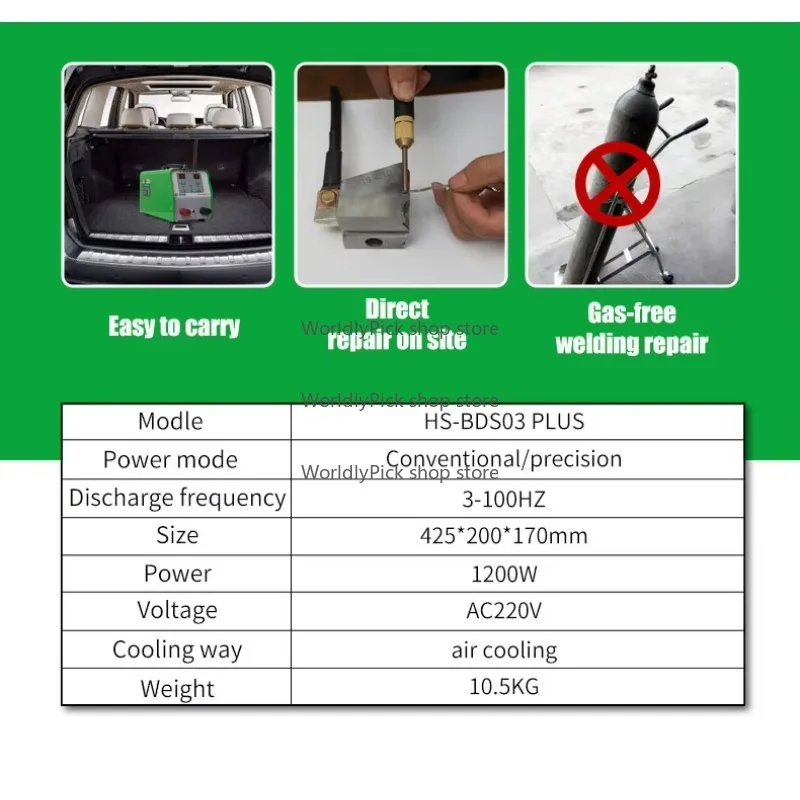 Easy to carry

Direct repair on site

Gas-free welding repair

WorldlyPick shop store

WorldlyPick shop store

WorldlyPick shop store

| Modle | HS-BDS03 PLUS |
|---|---|
| Power mode | Conventional/precision |
| Discharge frequency | 3-100HZ |
| Size | 425*200*170mm |
| Power | 1200W |
| Voltage | AC220V |
| Cooling way | air cooling |
| Weight | 10.5KG |